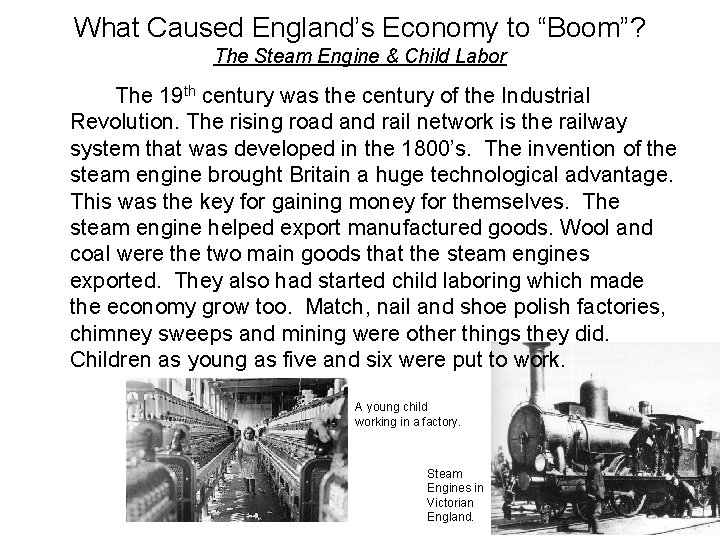 What Caused England's Economy to "Boom"?
The Steam Engine & Child Labor

The 19$^{th}$ century was the century of the Industrial Revolution. The rising road and rail network is the railway system that was developed in the 1800's. The invention of the steam engine brought Britain a huge technological advantage. This was the key for gaining money for themselves. The steam engine helped export manufactured goods. Wool and coal were the two main goods that the steam engines exported. They also had started child laboring which made the economy grow too. Match, nail and shoe polish factories, chimney sweeps and mining were other things they did. Children as young as five and six were put to work.

A young child working in a factory.

Steam Engines in Victorian England.